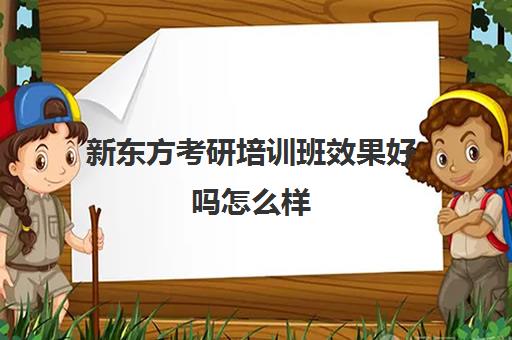 新东方考研培训班效果好吗怎么样